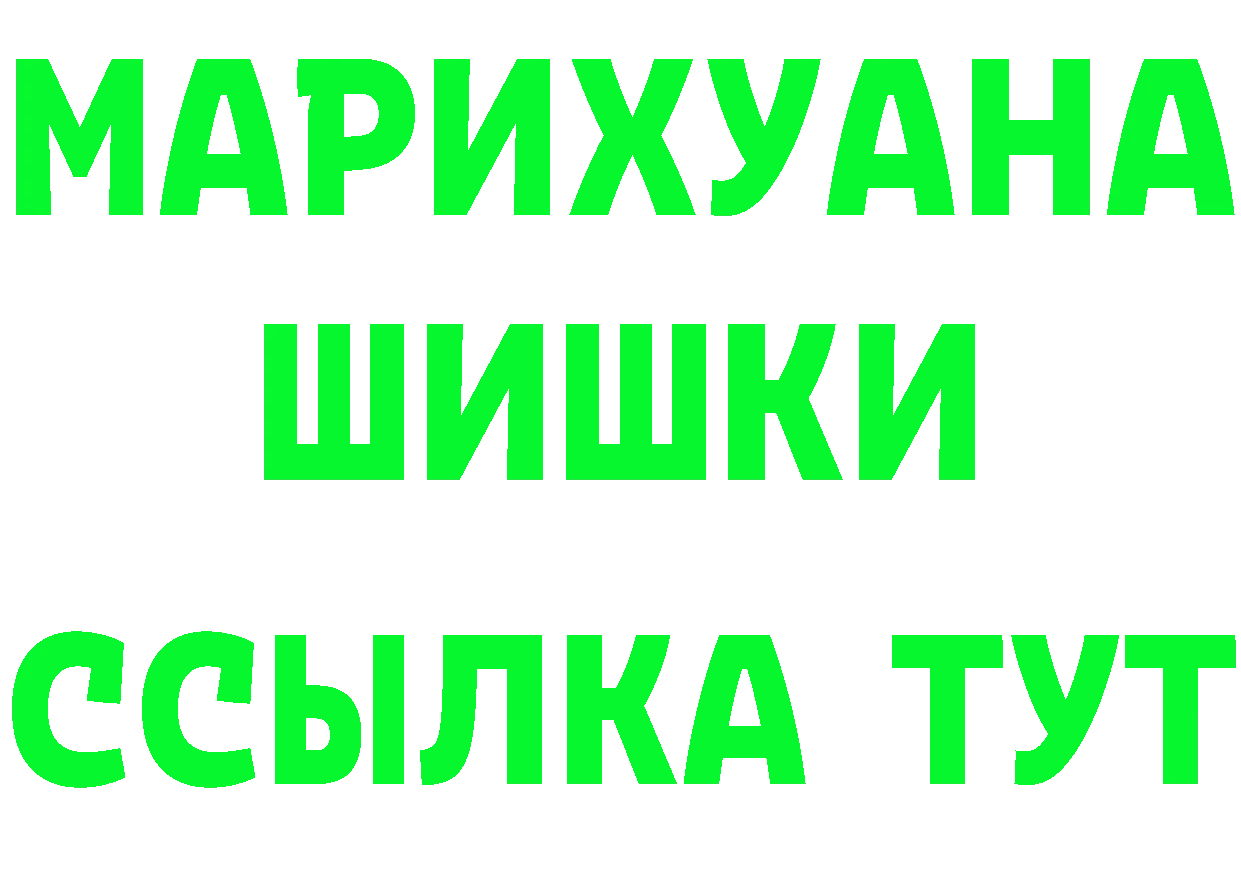 МАРИХУАНА
ШИШКИ
ССЫЛКА ТУТ